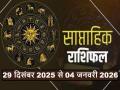 साप्ताहिक
राशिफल
29 दिसंबर 2025 से 04 जनवरी 2026